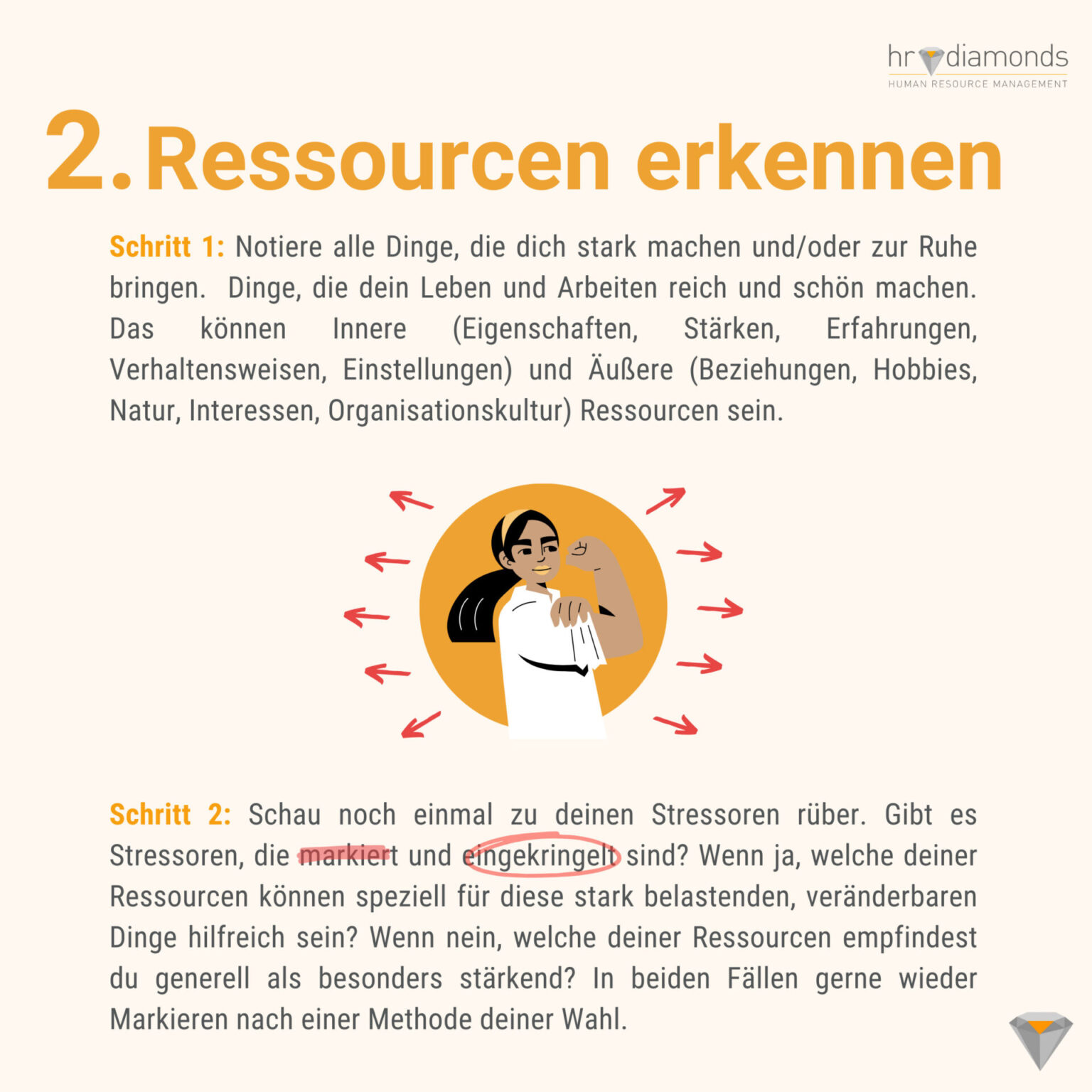 hr diamonds
HUMAN RESOURCE MANAGEMENT

2. Ressourcen erkennen

Schritt 1: Notiere alle Dinge, die dich stark machen und/oder zur Ruhe bringen. Dinge, die dein Leben und Arbeiten reich und schön machen. Das können Innere (Eigenschaften, Stärken, Erfahrungen, Verhaltensweisen, Einstellungen) und Äußere (Beziehungen, Hobbies, Natur, Interessen, Organisationskultur) Ressourcen sein.

Schritt 2: Schau noch einmal zu deinen Stressoren rüber. Gibt es Stressoren, die markiert und eingekringelt sind? Wenn ja, welche deiner Ressourcen können speziell für diese stark belastenden, veränderbaren Dinge hilfreich sein? Wenn nein, welche deiner Ressourcen empfindest du generell als besonders stärkend? In beiden Fällen gerne wieder Markieren nach einer Methode deiner Wahl.